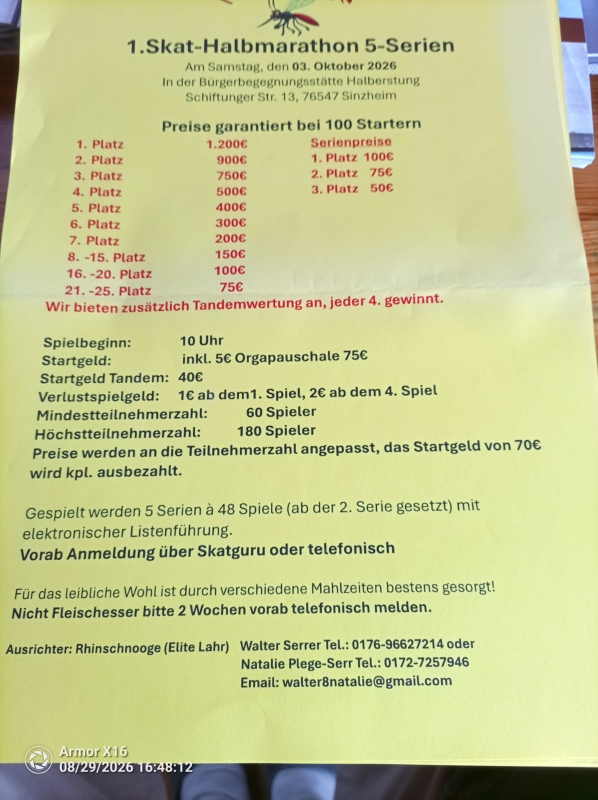 1.Skat-Halbmarathon 5-Serien

Am Samstag, den 03. Oktober 2026
In der Bürgerbegegnungsstätte Halberstung
Schiftunger Str. 13, 76547 Sinzheim

Preise garantiert bei 100 Startern

1. Platz 1.200€
2. Platz 900€
3. Platz 750€
4. Platz 500€
5. Platz 400€
6. Platz 300€
7. Platz 200€
8. -15. Platz 150€
16. -20. Platz 100€
21. -25. Platz 75€

Serienpreise
1. Platz 100€
2. Platz 75€
3. Platz 50€

Wir bieten zusätzlich Tandemwertung an, jeder 4. gewinnt.

Spielbeginn: 10 Uhr
Startgeld: inkl. 5€ Orgapauschale 75€
Startgeld Tandem: 40€
Verlustspielgeld: 1€ ab dem1. Spiel, 2€ ab dem 4. Spiel
Mindestteilnehmerzahl: 60 Spieler
Höchstteilnehmerzahl: 180 Spieler
Preise werden an die Teilnehmerzahl angepasst, das Startgeld von 70€ wird kpl. ausbezahlt.

Gespielt werden 5 Serien à 48 Spiele (ab der 2. Serie gesetzt) mit elektronischer Listenführung.
Vorab Anmeldung über Skatguru oder telefonisch

Für das leibliche Wohl ist durch verschiedene Mahlzeiten bestens gesorgt!
Nicht Fleischesser bitte 2 Wochen vorab telefonisch melden.

Ausrichter: Rhinschnooge (Elite Lahr) Walter Serrer Tel.: 0176-96627214 oder
Natalie Plege-Serr Tel.: 0172-7257946
Email: walter8natalie@gmail.com

Armor X16
08/29/2026 16:48:12